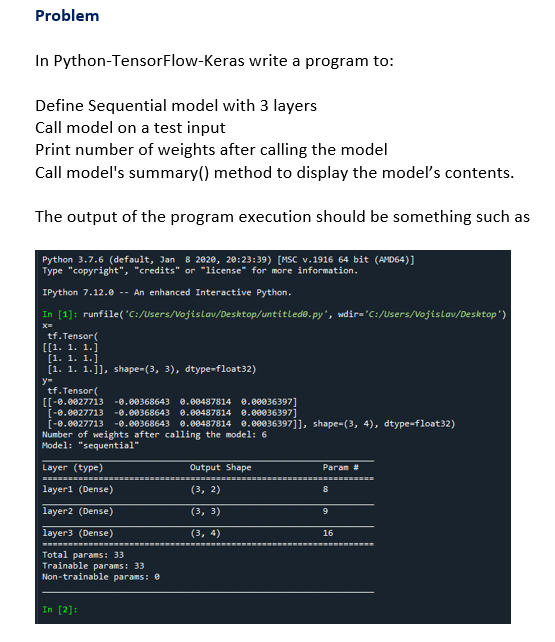 Problem

In Python-TensorFlow-Keras write a program to:

Define Sequential model with 3 layers
Call model on a test input
Print number of weights after calling the model
Call model's summary() method to display the model's contents.

The output of the program execution should be something such as

Python 3.7.6 (default, Jan 8 2020, 20:23:39) [MSC v.1916 64 bit (AMD64)]
Type "copyright", "credits" or "license" for more information.

IPython 7.12.0 -- An enhanced Interactive Python.

In [1]: runfile('C:/Users/Vojislav/Desktop/untitled0.py', wdir='C:/Users/Vojislav/Desktop')
x=
tf.Tensor(
[[1. 1. 1.]
[1. 1. 1.]
[1. 1. 1.]], shape=(3, 3), dtype=float32)
y=
tf.Tensor(
[[-0.0027713 -0.00368643 0.00487814 0.00036397]
[-0.0027713 -0.00368643 0.00487814 0.00036397]
[-0.0027713 -0.00368643 0.00487814 0.00036397]], shape=(3, 4), dtype=float32)
Number of weights after calling the model: 6
Model: "sequential"

| Layer (type) | Output Shape | Param # |
|---|---|---|
| layer1 (Dense) | (3, 2) | 8 |
| layer2 (Dense) | (3, 3) | 9 |
| layer3 (Dense) | (3, 4) | 16 |

Total params: 33
Trainable params: 33
Non-trainable params: 0

In [2]: